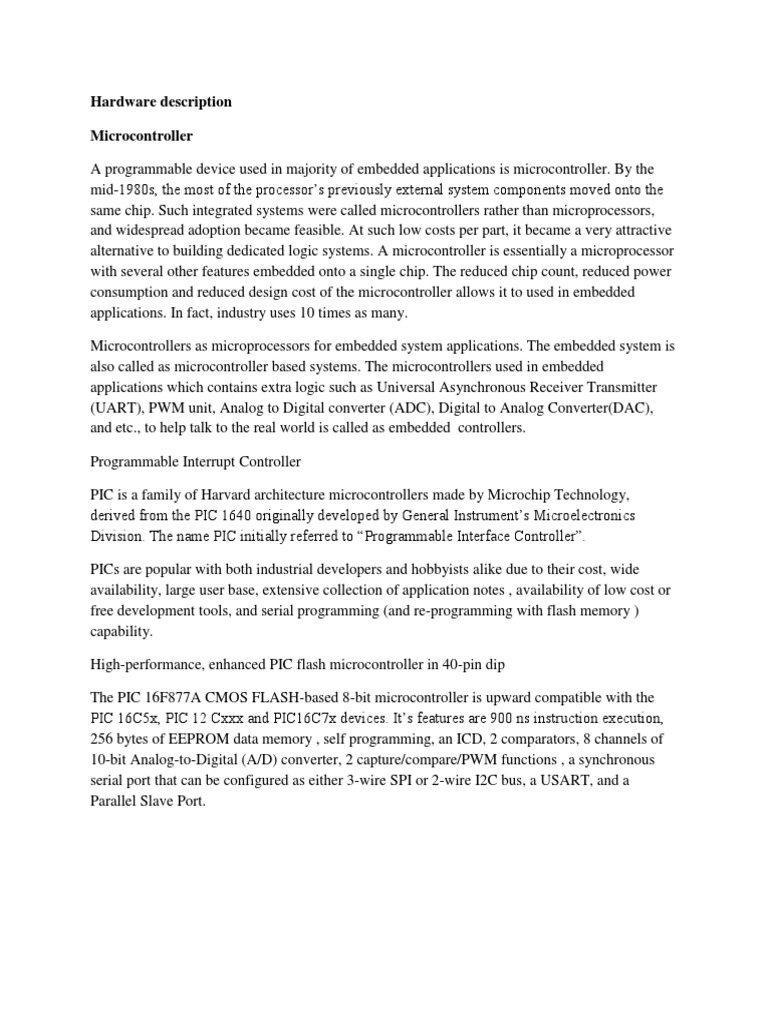 Hardware description

Microcontroller

A programmable device used in majority of embedded applications is microcontroller. By the mid-1980s, the most of the processor's previously external system components moved onto the same chip. Such integrated systems were called microcontrollers rather than microprocessors, and widespread adoption became feasible. At such low costs per part, it became a very attractive alternative to building dedicated logic systems. A microcontroller is essentially a microprocessor with several other features embedded onto a single chip. The reduced chip count, reduced power consumption and reduced design cost of the microcontroller allows it to used in embedded applications. In fact, industry uses 10 times as many.

Microcontrollers as microprocessors for embedded system applications. The embedded system is also called as microcontroller based systems. The microcontrollers used in embedded applications which contains extra logic such as Universal Asynchronous Receiver Transmitter (UART), PWM unit, Analog to Digital converter (ADC), Digital to Analog Converter(DAC), and etc., to help talk to the real world is called as embedded controllers.

Programmable Interrupt Controller

PIC is a family of Harvard architecture microcontrollers made by Microchip Technology, derived from the PIC 1640 originally developed by General Instrument's Microelectronics Division. The name PIC initially referred to "Programmable Interface Controller".

PICs are popular with both industrial developers and hobbyists alike due to their cost, wide availability, large user base, extensive collection of application notes , availability of low cost or free development tools, and serial programming (and re-programming with flash memory ) capability.

High-performance, enhanced PIC flash microcontroller in 40-pin dip

The PIC 16F877A CMOS FLASH-based 8-bit microcontroller is upward compatible with the PIC 16C5x, PIC 12 Cxxx and PIC16C7x devices. It's features are 900 ns instruction execution, 256 bytes of EEPROM data memory , self programming, an ICD, 2 comparators, 8 channels of 10-bit Analog-to-Digital (A/D) converter, 2 capture/compare/PWM functions , a synchronous serial port that can be configured as either 3-wire SPI or 2-wire I2C bus, a USART, and a Parallel Slave Port.